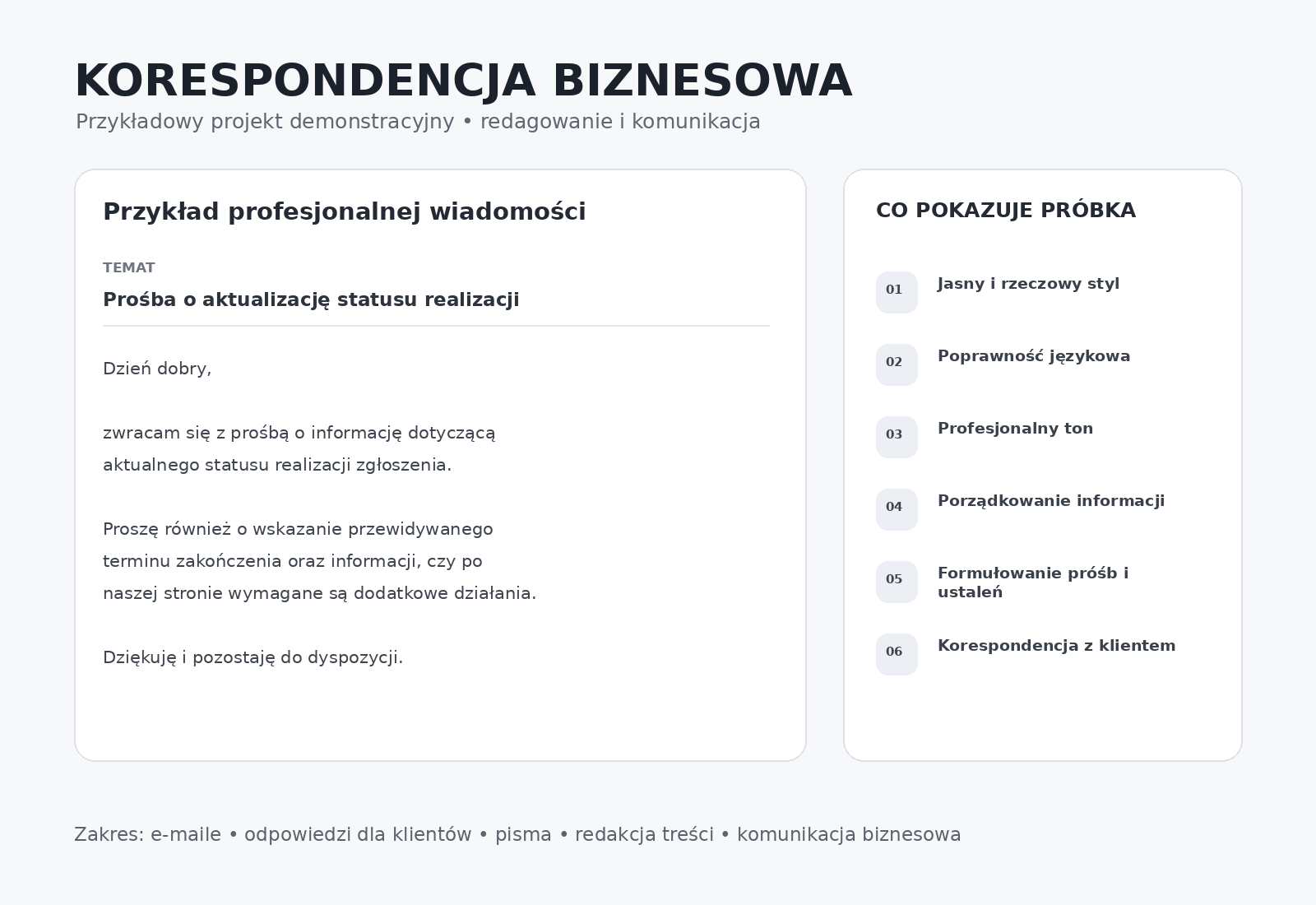 KORESPONDENCJA BIZNESOWA

Przykładowy projekt demonstracyjny • redagowanie i komunikacja

Przykład profesjonalnej wiadomości

TEMAT

Prośba o aktualizację statusu realizacji

Dzień dobry,

zwracam się z prośbą o informację dotyczącą aktualnego statusu realizacji zgłoszenia.

Proszę również o wskazanie przewidywanego terminu zakończenia oraz informacji, czy po naszej stronie wymagane są dodatkowe działania.

Dziękuję i pozostaję do dyspozycji.

CO POKAZUJE PRÓBKA

01 Jasny i rzeczowy styl

02 Poprawność językowa

03 Profesjonalny ton

04 Porządkowanie informacji

05 Formułowanie próśb i ustaleń

06 Korespondencja z klientem

Zakres: e-maile • odpowiedzi dla klientów • pisma • redakcja treści • komunikacja biznesowa